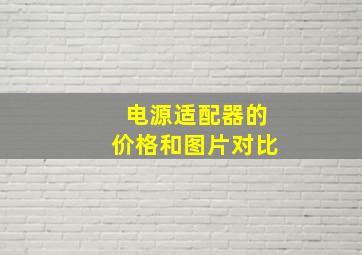 电源适配器的
价格和图片对比